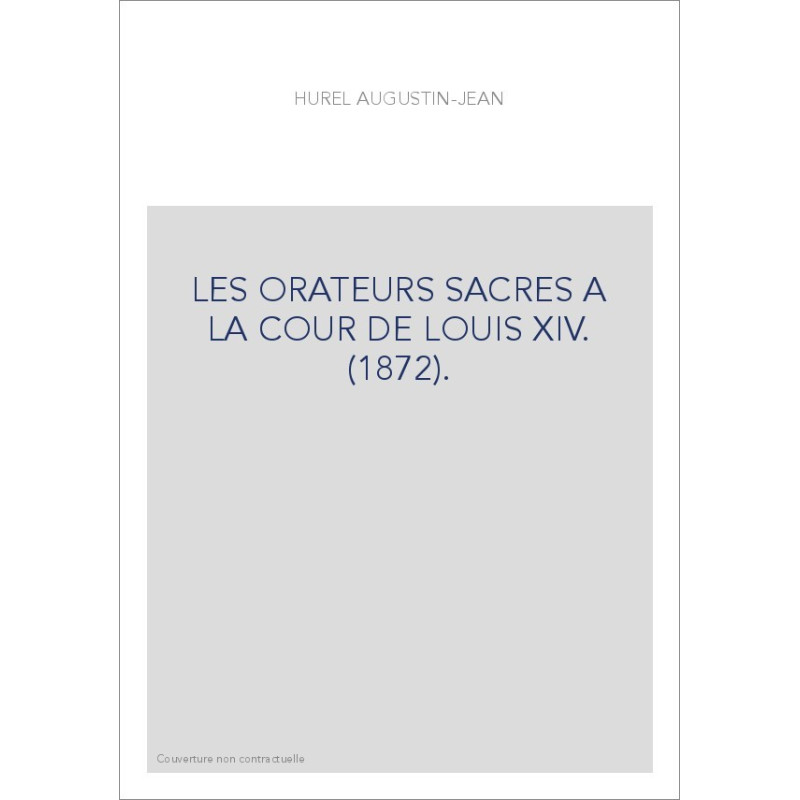 HUREL AUGUSTIN-JEAN

LES ORATEURS SACRES A LA COUR DE LOUIS XIV. (1872).

Couverture non contractuelle